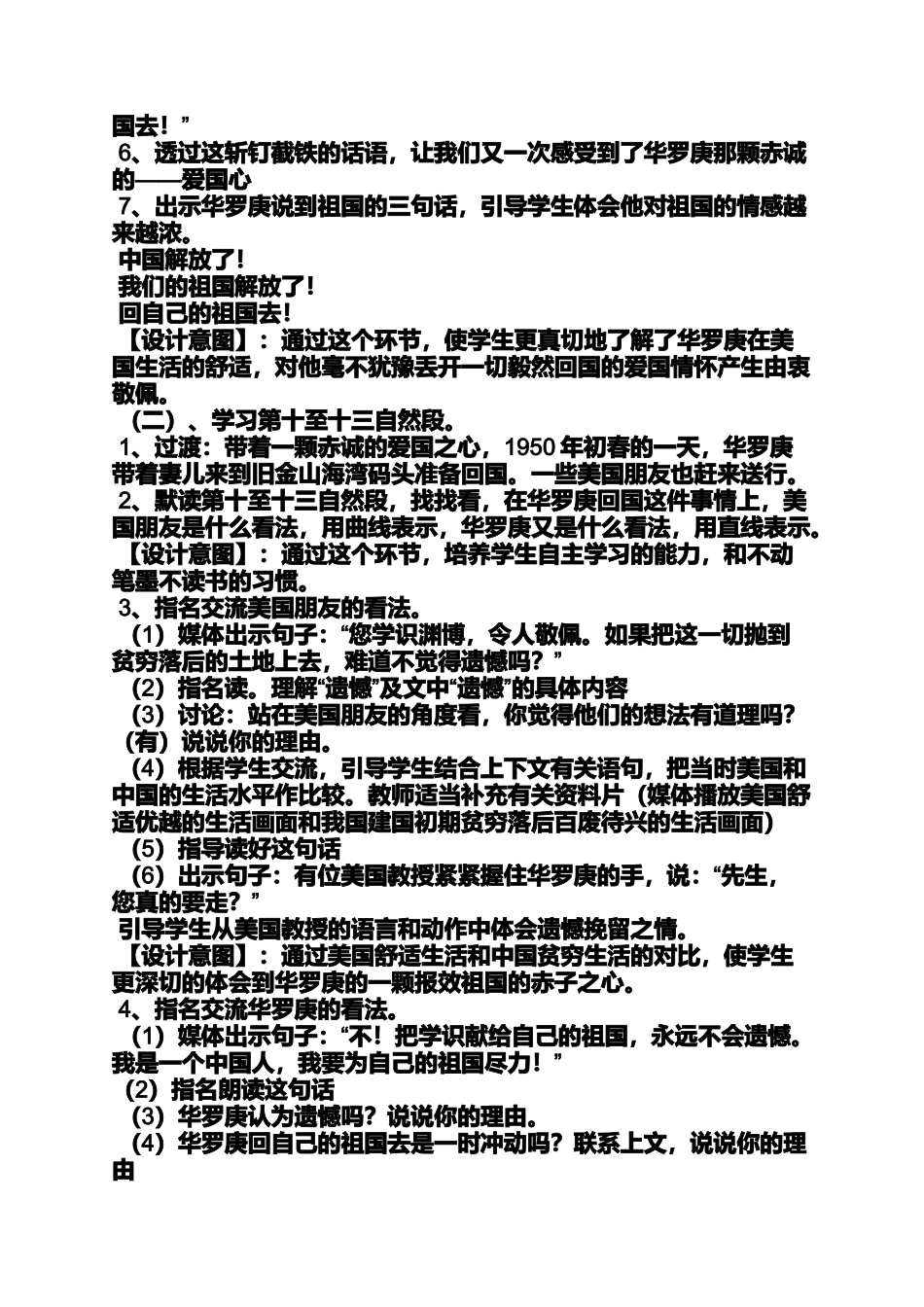 国去！”

6、透过这斩钉截铁的话语，让我们又一次感受到了华罗庚那颗赤诚的——爱国心

7、出示华罗庚说到祖国的三句话，引导学生体会他对祖国的情感越来越浓。

中国解放了！

我们的祖国解放了！

回自己的祖国去！

【设计意图】：通过这个环节，使学生更真切地了解了华罗庚在美国生活的舒适，对他毫不犹豫丢开一切毅然回国的爱国情怀产生由衷敬佩。

（二）、学习第十至十三自然段。

1、过渡：带着一颗赤诚的爱国之心，1950 年初春的一天，华罗庚带着妻儿来到旧金山海湾码头准备回国。一些美国朋友也赶来送行。

2、默读第十至十三自然段，找找看，在华罗庚回国这件事情上，美国朋友是什么看法，用曲线表示，华罗庚又是什么看法，用直线表示。

【设计意图】：通过这个环节，培养学生自主学习的能力，和不动笔墨不读书的习惯。

3、指名交流美国朋友的看法。

（1）媒体出示句子：“您学识渊博，令人敬佩。如果把这一切抛到贫穷落后的土地上去，难道不觉得遗憾吗？”

（2）指名读。理解“遗憾”及文中“遗憾”的具体内容

（3）讨论：站在美国朋友的角度看，你觉得他们的想法有道理吗？（有）说说你的理由。

（4）根据学生交流，引导学生结合上下文有关语句，把当时美国和中国的生活水平作比较。教师适当补充有关资料片（媒体播放美国舒适优越的生活画面和我国建国初期贫穷落后百废待兴的生活画面）

（5）指导读好这句话

（6）出示句子：有位美国教授紧紧握住华罗庚的手，说：“先生，您真的要走？”

引导学生从美国教授的语言和动作中体会遗憾挽留之情。

【设计意图】：通过美国舒适生活和中国贫穷生活的对比，使学生更深切的体会到华罗庚的一颗报效祖国的赤子之心。

4、指名交流华罗庚的看法。

（1）媒体出示句子：“不！把学识献给自己的祖国，永远不会遗憾。我是一个中国人，我要为自己的祖国尽力！”

（2）指名朗读这句话

（3）华罗庚认为遗憾吗？说说你的理由。

（4）华罗庚回自己的祖国去是一时冲动吗？联系上文，说说你的理由